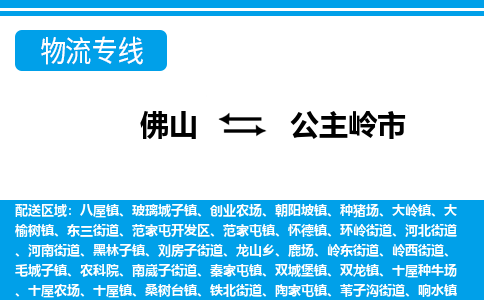 物流专线

佛山 公主岭市

配送区域：八屋镇、玻璃城子镇、创业农场、朝阳坡镇、种猪场、大岭镇、大榆树镇、东三街道、范家屯开发区、范家屯镇、怀德镇、环岭街道、河北街道、河南街道、黑林子镇、刘房子街道、龙山乡、鹿场、岭东街道、岭西街道、毛城子镇、农科院、南崴子街道、秦家屯镇、双城堡镇、双龙镇、十屋种牛场、十屋农场、十屋镇、桑树台镇、铁北街道、陶家屯镇、苇子沟街道、响水镇